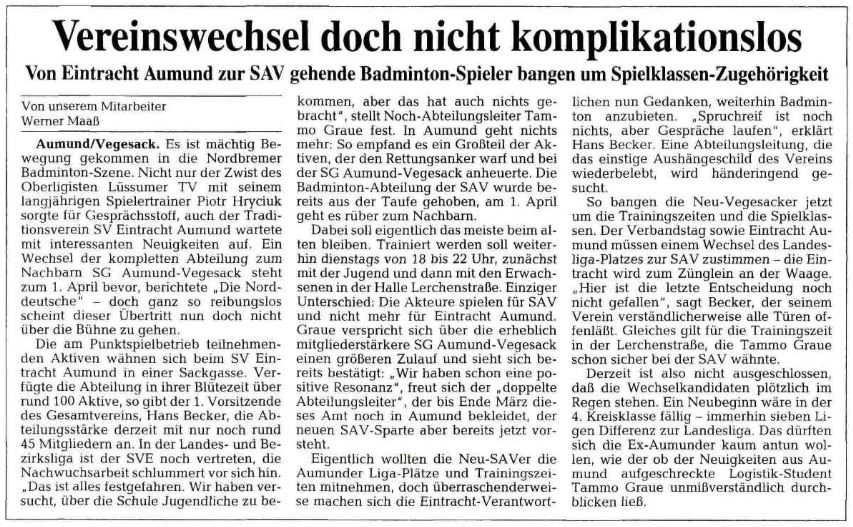 Vereinswechsel doch nicht komplikationslos

Von Eintracht Aumund zur SAV gehende Badminton-Spieler bangen um Spielklassen-Zugehörigkeit

Von unserem Mitarbeiter
Werner Maaß

Aumund/Vegesack. Es ist mächtig Bewegung gekommen in die Nordbremer Badminton-Szene. Nicht nur der Zwist des Oberligisten Lüssumer TV mit seinem langjährigen Spielertrainer Piotr Hryciuk sorgte für Gesprächsstoff, auch der Traditionsverein SV Eintracht Aumund wartete mit interessanten Neuigkeiten auf. Ein Wechsel der kompletten Abteilung zum Nachbarn SG Aumund-Vegesack steht zum 1. April bevor, berichtete „Die Norddeutsche" – doch ganz so reibungslos scheint dieser Übertritt nun doch nicht über die Bühne zu gehen.

Die am Punktspielbetrieb teilnehmenden Aktiven wähnen sich beim SV Eintracht Aumund in einer Sackgasse. Verfügte die Abteilung in ihrer Blütezeit über rund 100 Aktive, so gibt der 1. Vorsitzende des Gesamtvereins, Hans Becker, die Abteilungsstärke derzeit mit nur noch rund 45 Mitgliedern an. In der Landes- und Bezirksliga ist der SVE noch vertreten, die Nachwuchsarbeit schlummert vor sich hin. „Das ist alles festgefahren. Wir haben versucht, über die Schule Jugendliche zu bekommen, aber das hat auch nichts gebracht", stellt Noch-Abteilungsleiter Tammo Graue fest. In Aumund geht nichts mehr: So empfand es ein Großteil der Aktiven, der den Rettungsanker warf und bei der SG Aumund-Vegesack anheuerte. Die Badminton-Abteilung der SAV wurde bereits aus der Taufe gehoben, am 1. April geht es rüber zum Nachbarn.

Dabei soll eigentlich das meiste beim alten bleiben. Trainiert werden soll weiterhin dienstags von 18 bis 22 Uhr, zunächst mit der Jugend und dann mit den Erwachsenen in der Halle Lerchenstraße. Einziger Unterschied: Die Akteure spielen für SAV und nicht mehr für Eintracht Aumund. Graue verspricht sich über die erheblich mitgliederstärkere SG Aumund-Vegesack einen größeren Zulauf und sieht sich bereits bestätigt: „Wir haben schon eine positive Resonanz", freut sich der „doppelte Abteilungsleiter", der bis Ende März dieses Amt noch in Aumund bekleidet, der neuen SAV-Sparte aber bereits jetzt vorsteht.

Eigentlich wollten die Neu-SAVer die Aumunder Liga-Plätze und Trainingszeiten mitnehmen, doch überraschenderweise machen sich die Eintracht-Verantwortlichen nun Gedanken, weiterhin Badminton anzubieten. „Spruchreif ist noch nichts, aber Gespräche laufen", erklärt Hans Becker. Eine Abteilungsleitung, die das einstige Aushängeschild des Vereins wiederbelebt, wird händeringend gesucht.

So bangen die Neu-Vegesacker jetzt um die Trainingszeiten und die Spielklassen. Der Verbandstag sowie Eintracht Aumund müssen einem Wechsel des Landesliga-Platzes zur SAV zustimmen – die Eintracht wird zum Zünglein an der Waage. „Hier ist die letzte Entscheidung noch nicht gefallen", sagt Becker, der seinem Verein verständlicherweise alle Türen offenläßt. Gleiches gilt für die Trainingszeit in der Lerchenstraße, die Tammo Graue schon sicher bei der SAV wähnte.

Derzeit ist also nicht ausgeschlossen, daß die Wechselkandidaten plötzlich im Regen stehen. Ein Neubeginn wäre in der 4. Kreisklasse fällig – immerhin sieben Ligen Differenz zur Landesliga. Das dürften sich die Ex-Aumunder kaum antun wollen, wie der ob der Neuigkeiten aus Aumund aufgeschreckte Logistik-Student Tammo Graue unmißverständlich durchblicken ließ.